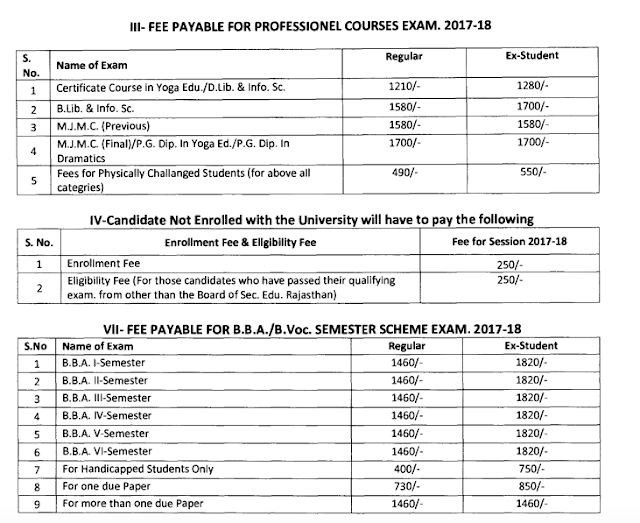 III- FEE PAYABLE FOR PROFESSIONEL COURSES EXAM. 2017-18

| S. No. | Name of Exam | Regular | Ex-Student |
|---|---|---|---|
| 1 | Certificate Course in Yoga Edu./D.Lib. & Info. Sc. | 1210/- | 1280/- |
| 2 | B.Lib. & Info. Sc. | 1580/- | 1700/- |
| 3 | M.J.M.C. (Previous) | 1580/- | 1580/- |
| 4 | M.J.M.C. (Final)/P.G. Dip. In Yoga Ed./P.G. Dip. In Dramatics | 1700/- | 1700/- |
| 5 | Fees for Physically Challanged Students (for above all categries) | 490/- | 550/- |

IV-Candidate Not Enrolled with the University will have to pay the following

| S. No. | Enrollment Fee & Eligibility Fee | Fee for Session 2017-18 |
|---|---|---|
| 1 | Enrollment Fee | 250/- |
| 2 | Eligibility Fee (For those candidates who have passed their qualifying exam. from other than the Board of Sec. Edu. Rajasthan) | 250/- |

VII- FEE PAYABLE FOR B.B.A./B.Voc. SEMESTER SCHEME EXAM. 2017-18

| S.No | Name of Exam | Regular | Ex-Student |
|---|---|---|---|
| 1 | B.B.A. I-Semester | 1460/- | 1820/- |
| 2 | B.B.A. II-Semester | 1460/- | 1820/- |
| 3 | B.B.A. III-Semester | 1460/- | 1820/- |
| 4 | B.B.A. IV-Semester | 1460/- | 1820/- |
| 5 | B.B.A. V-Semester | 1460/- | 1820/- |
| 6 | B.B.A. VI-Semester | 1460/- | 1820/- |
| 7 | For Handicapped Students Only | 400/- | 750/- |
| 8 | For one due Paper | 730/- | 850/- |
| 9 | For more than one due Paper | 1460/- | 1460/- |